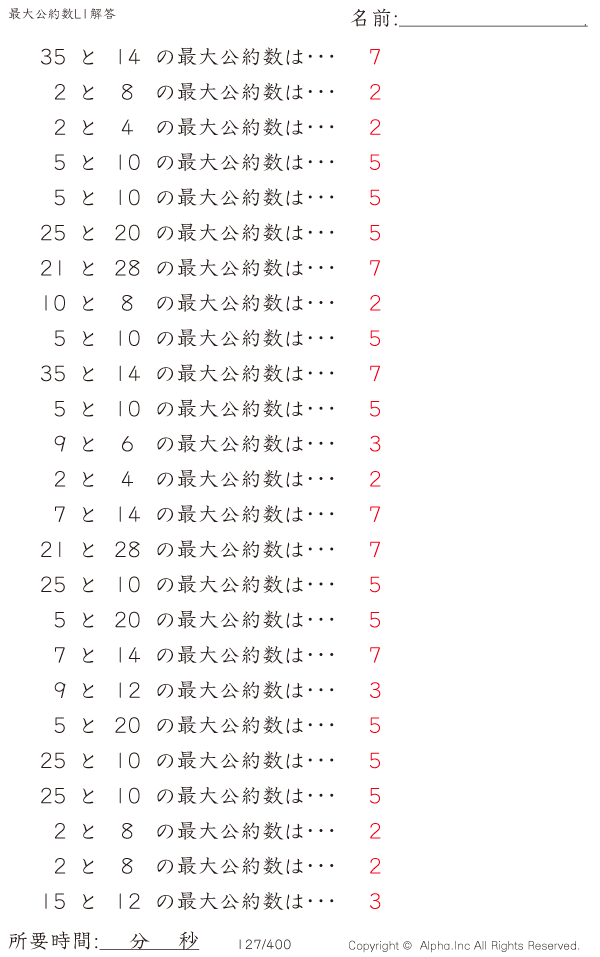 最大公約数L1解答

名前:____

35と14の最大公約数は・・・ 7

2と8の最大公約数は・・・ 2

2と4の最大公約数は・・・ 2

5と10の最大公約数は・・・ 5

5と10の最大公約数は・・・ 5

25と20の最大公約数は・・・ 5

21と28の最大公約数は・・・ 7

10と8の最大公約数は・・・ 2

5と10の最大公約数は・・・ 5

35と14の最大公約数は・・・ 7

5と10の最大公約数は・・・ 5

9と6の最大公約数は・・・ 3

2と4の最大公約数は・・・ 2

7と14の最大公約数は・・・ 7

21と28の最大公約数は・・・ 7

25と10の最大公約数は・・・ 5

5と20の最大公約数は・・・ 5

7と14の最大公約数は・・・ 7

9と12の最大公約数は・・・ 3

5と20の最大公約数は・・・ 5

25と10の最大公約数は・・・ 5

25と10の最大公約数は・・・ 5

2と8の最大公約数は・・・ 2

2と8の最大公約数は・・・ 2

15と12の最大公約数は・・・ 3

所要時間:____分____秒 127/400 Copyright © Alpha.Inc All Rights Reserved.